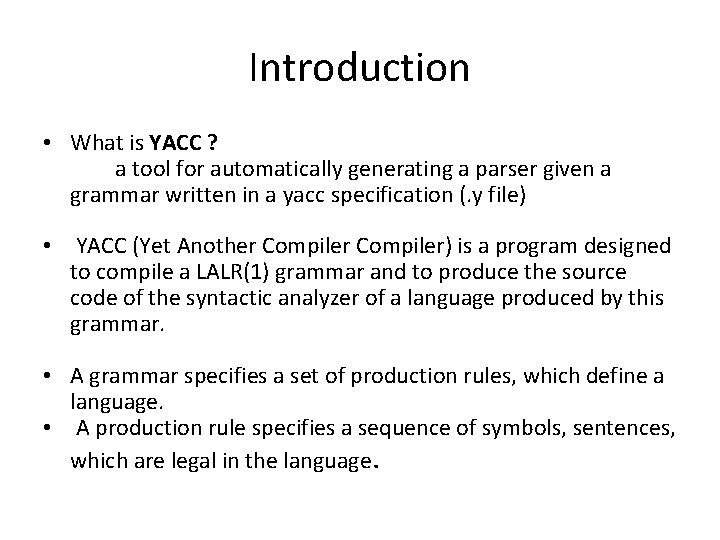 Introduction

• What is YACC ?
a tool for automatically generating a parser given a grammar written in a yacc specification (.y file)

• YACC (Yet Another Compiler Compiler) is a program designed to compile a LALR(1) grammar and to produce the source code of the syntactic analyzer of a language produced by this grammar.

• A grammar specifies a set of production rules, which define a language.
• A production rule specifies a sequence of symbols, sentences, which are legal in the language.